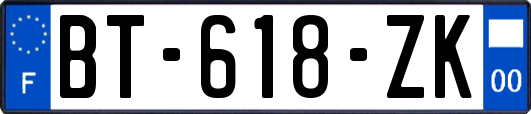 F

BT-618-ZK

00